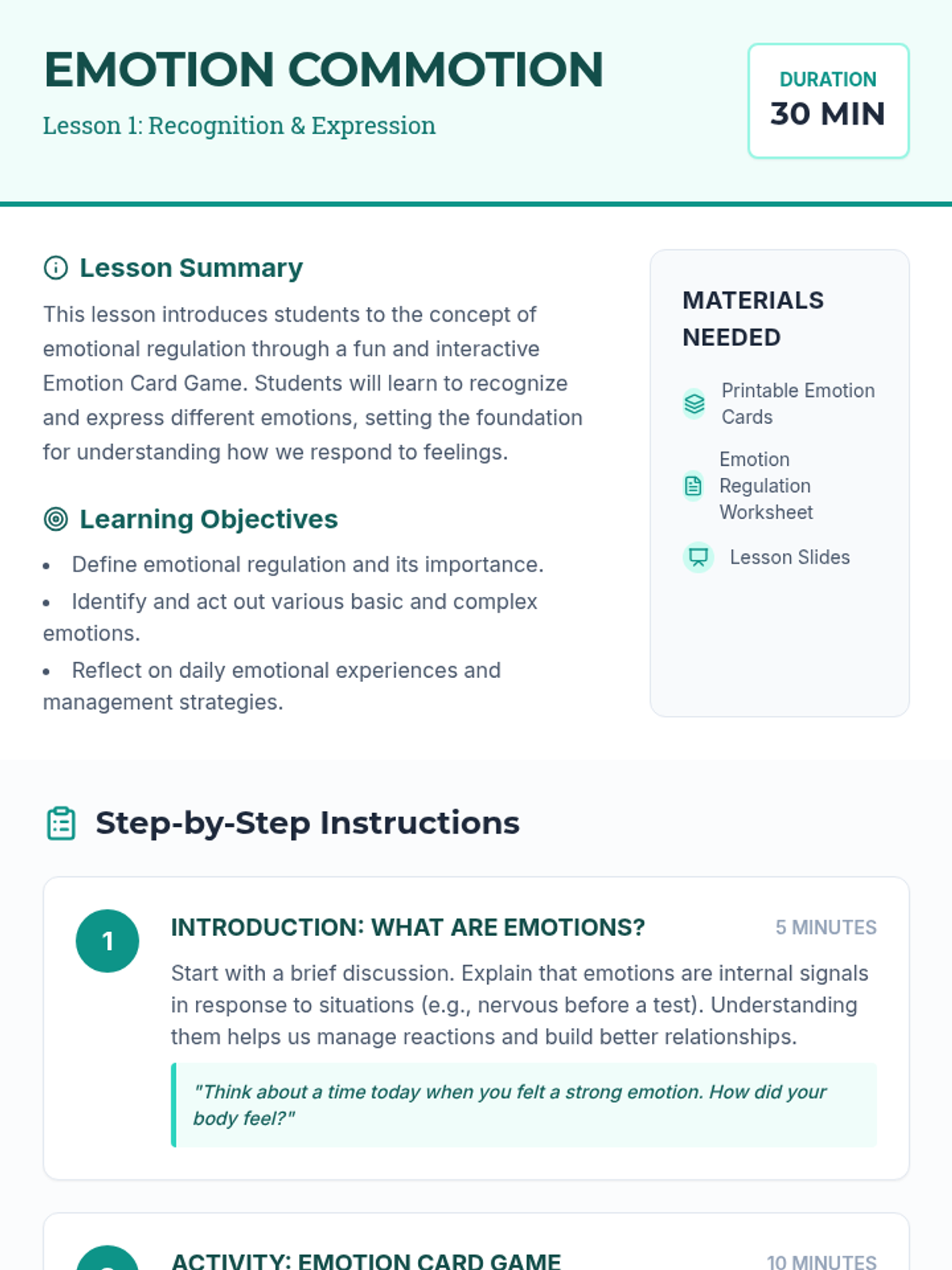 EMOTION COMMOTION

Lesson 1: Recognition & Expression

DURATION
30 MIN

Lesson Summary

This lesson introduces students to the concept of emotional regulation through a fun and interactive Emotion Card Game. Students will learn to recognize and express different emotions, setting the foundation for understanding how we respond to feelings.

Learning Objectives

• Define emotional regulation and its importance.
• Identify and act out various basic and complex emotions.
• Reflect on daily emotional experiences and management strategies.

MATERIALS NEEDED

Printable Emotion Cards

Emotion Regulation Worksheet

Lesson Slides

Step-by-Step Instructions

1

INTRODUCTION: WHAT ARE EMOTIONS?

5 MINUTES

Start with a brief discussion. Explain that emotions are internal signals in response to situations (e.g., nervous before a test). Understanding them helps us manage reactions and build better relationships.

"Think about a time today when you felt a strong emotion. How did your body feel?"

ACTIVITY: EMOTION CARD GAME

10 MINUTES